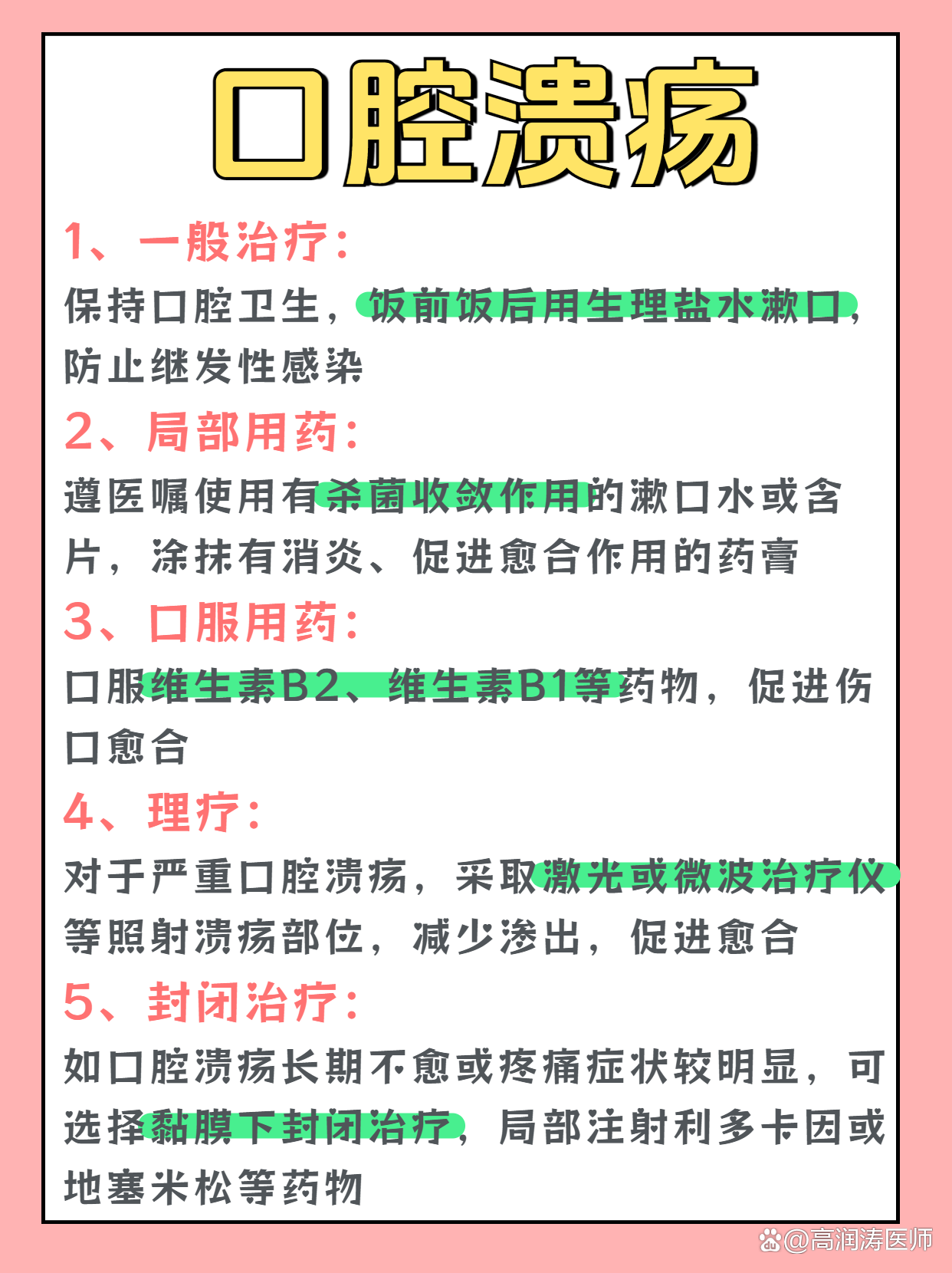 口腔溃疡

1、一般治疗：

保持口腔卫生，饭前饭后用生理盐水漱口，防止继发性感染

2、局部用药：

遵医嘱使用有杀菌收敛作用的漱口水或含片，涂抹有消炎、促进愈合作用的药膏

3、口服用药：

口服维生素B2、维生素B1等药物，促进伤口愈合

4、理疗：

对于严重口腔溃疡，采取激光或微波治疗仪等照射溃疡部位，减少渗出，促进愈合

5、封闭治疗：

如口腔溃疡长期不愈或疼痛症状较明显，可选择黏膜下封闭治疗，局部注射利多卡因或地塞米松等药物

@高润涛医师